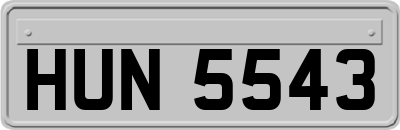 HUN 5543